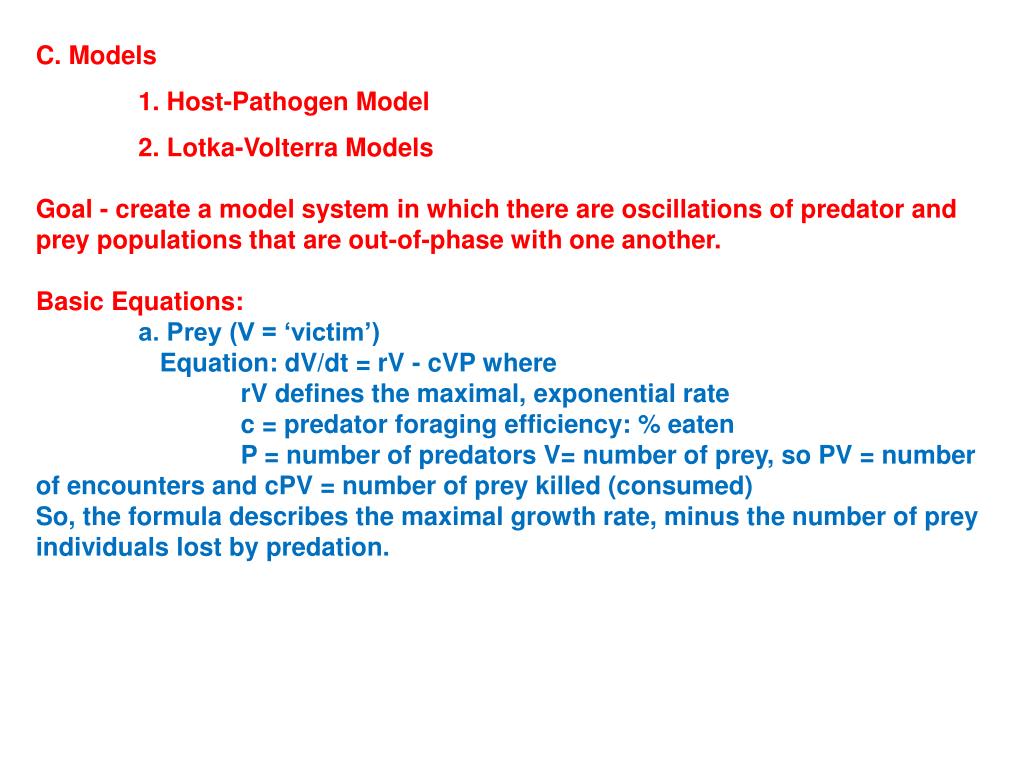 C. Models

1. Host-Pathogen Model

2. Lotka-Volterra Models

Goal - create a model system in which there are oscillations of predator and prey populations that are out-of-phase with one another.

Basic Equations:

a. Prey (V = ‘victim’)

Equation: dV/dt = rV - cVP where

rV defines the maximal, exponential rate

c = predator foraging efficiency: % eaten

P = number of predators V= number of prey, so PV = number of encounters and cPV = number of prey killed (consumed)

So, the formula describes the maximal growth rate, minus the number of prey individuals lost by predation.